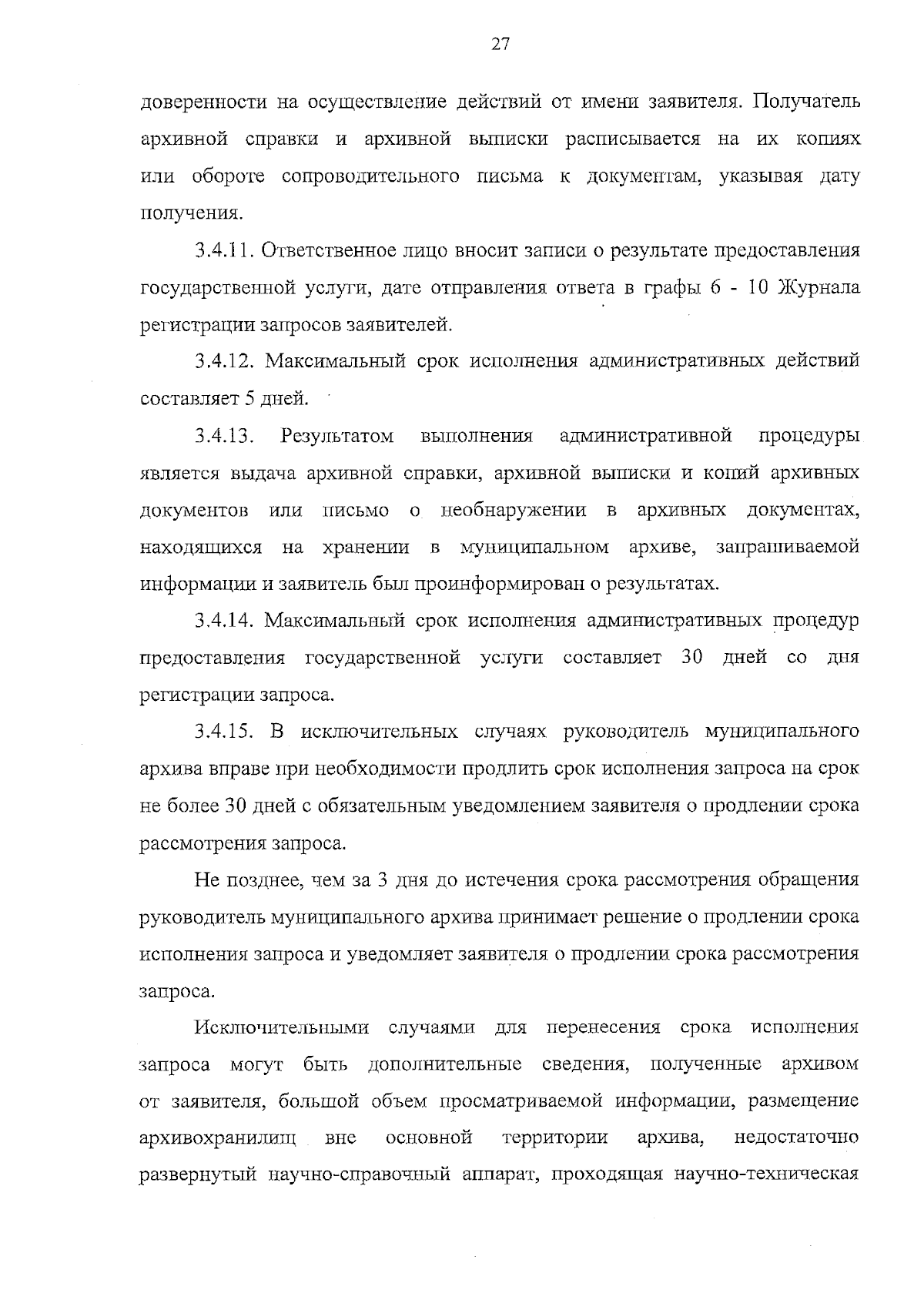 27

доверенности на осуществление действий от имени заявителя. Получатель архивной справки и архивной выписки расписывается на их копиях или обороте сопроводительного письма к документам, указывая дату получения.

3.4.11. Ответственное лицо вносит записи о результате предоставления государственной услуги, дате отправления ответа в графы 6 - 10 Журнала регистрации запросов заявителей.

3.4.12. Максимальный срок исполнения административных действий составляет 5 дней.

3.4.13. Результатом выполнения административной процедуры является выдача архивной справки, архивной выписки и копий архивных документов или письмо о необнаружении в архивных документах, находящихся на хранении в муниципальном архиве, запрашиваемой информации и заявитель был проинформирован о результатах.

3.4.14. Максимальный срок исполнения административных процедур предоставления государственной услуги составляет 30 дней со дня регистрации запроса.

3.4.15. В исключительных случаях руководитель муниципального архива вправе при необходимости продлить срок исполнения запроса на срок не более 30 дней с обязательным уведомлением заявителя о продлении срока рассмотрения запроса.

Не позднее, чем за 3 дня до истечения срока рассмотрения обращения руководитель муниципального архива принимает решение о продлении срока исполнения запроса и уведомляет заявителя о продлении срока рассмотрения запроса.

Исключительными случаями для перенесения срока исполнения запроса могут быть дополнительные сведения, полученные архивом от заявителя, большой объем просматриваемой информации, размещение архивохранилищ вне основной территории архива, недостаточно развернутый научно-справочный аппарат, проходящая научно-техническая